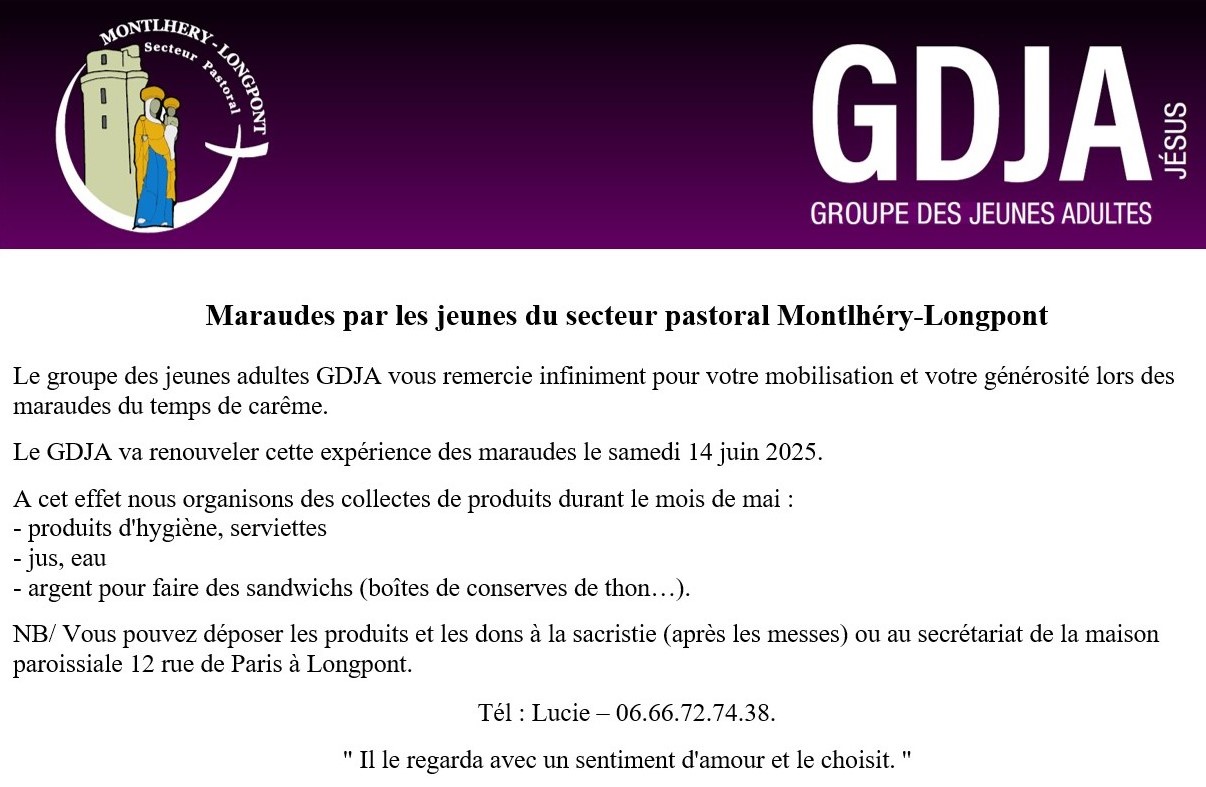 MONTLHERY - LONGPONT
Secteur Pastoral

GDJA
JÉSUS
GROUPE DES JEUNES ADULTES

Maraudes par les jeunes du secteur pastoral Montlhéry-Longpont

Le groupe des jeunes adultes GDJA vous remercie infiniment pour votre mobilisation et votre générosité lors des maraudes du temps de carême.

Le GDJA va renouveler cette expérience des maraudes le samedi 14 juin 2025.

A cet effet nous organisons des collectes de produits durant le mois de mai :
- produits d'hygiène, serviettes
- jus, eau
- argent pour faire des sandwichs (boîtes de conserves de thon…).

NB/ Vous pouvez déposer les produits et les dons à la sacristie (après les messes) ou au secrétariat de la maison paroissiale 12 rue de Paris à Longpont.

Tél : Lucie – 06.66.72.74.38.

" Il le regarda avec un sentiment d'amour et le choisit. "